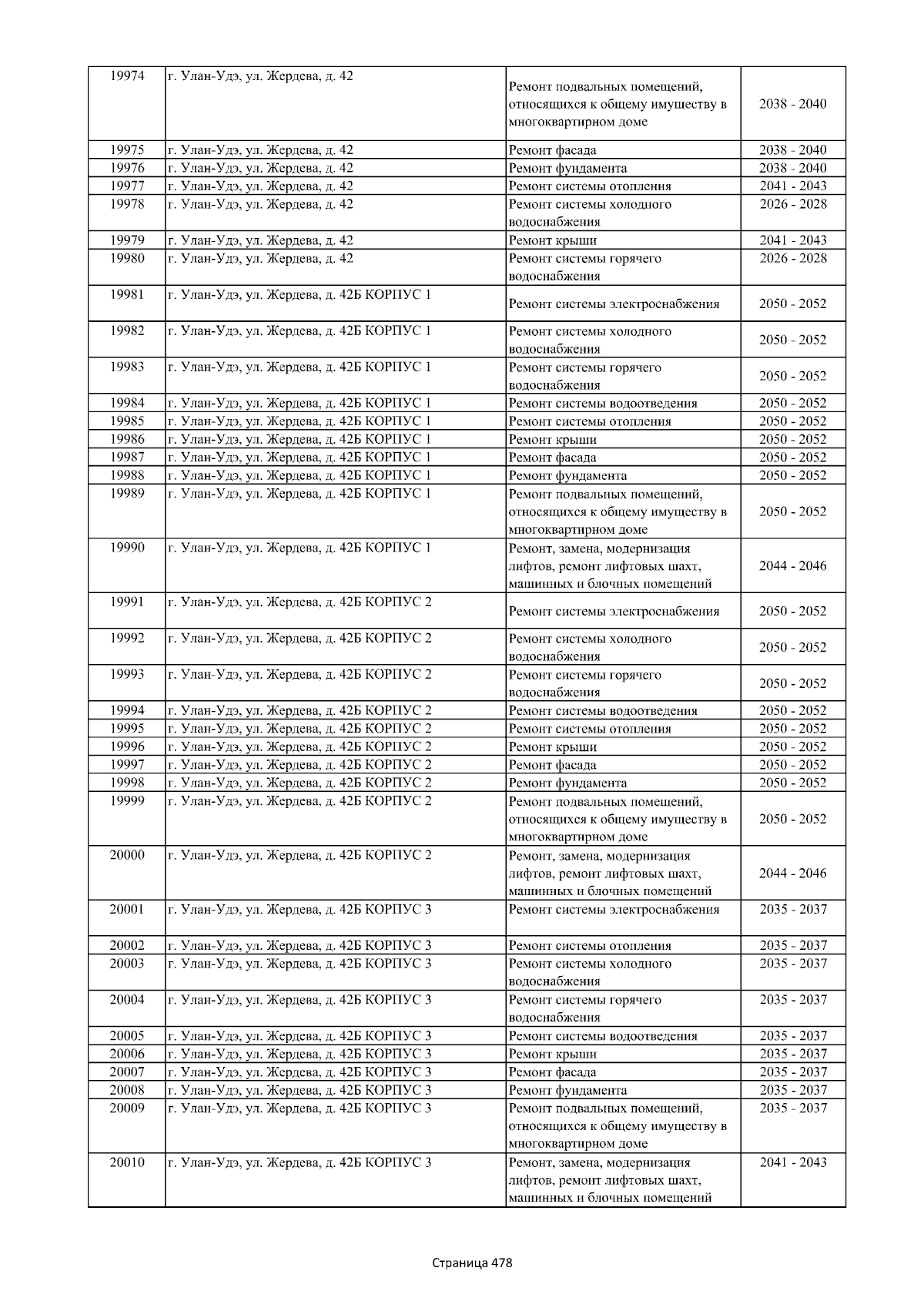 | 19974 | г. Улан-Удэ, ул. Жердева, д. 42 | Ремонт подвальных помещений, относящихся к общему имуществу в многоквартирном доме | 2038 - 2040 |
|---|---|---|---|
| 19975 | г. Улан-Удэ, ул. Жердева, д. 42 | Ремонт фасада | 2038 - 2040 |
| 19976 | г. Улан-Удэ, ул. Жердева, д. 42 | Ремонт фундамента | 2038 - 2040 |
| 19977 | г. Улан-Удэ, ул. Жердева, д. 42 | Ремонт системы отопления | 2041 - 2043 |
| 19978 | г. Улан-Удэ, ул. Жердева, д. 42 | Ремонт системы холодного водоснабжения | 2026 - 2028 |
| 19979 | г. Улан-Удэ, ул. Жердева, д. 42 | Ремонт крыши | 2041 - 2043 |
| 19980 | г. Улан-Удэ, ул. Жердева, д. 42 | Ремонт системы горячего водоснабжения | 2026 - 2028 |
| 19981 | г. Улан-Удэ, ул. Жердева, д. 42Б КОРПУС 1 | Ремонт системы электроснабжения | 2050 - 2052 |
| 19982 | г. Улан-Удэ, ул. Жердева, д. 42Б КОРПУС 1 | Ремонт системы холодного водоснабжения | 2050 - 2052 |
| 19983 | г. Улан-Удэ, ул. Жердева, д. 42Б КОРПУС 1 | Ремонт системы горячего водоснабжения | 2050 - 2052 |
| 19984 | г. Улан-Удэ, ул. Жердева, д. 42Б КОРПУС 1 | Ремонт системы водоотведения | 2050 - 2052 |
| 19985 | г. Улан-Удэ, ул. Жердева, д. 42Б КОРПУС 1 | Ремонт системы отопления | 2050 - 2052 |
| 19986 | г. Улан-Удэ, ул. Жердева, д. 42Б КОРПУС 1 | Ремонт крыши | 2050 - 2052 |
| 19987 | г. Улан-Удэ, ул. Жердева, д. 42Б КОРПУС 1 | Ремонт фасада | 2050 - 2052 |
| 19988 | г. Улан-Удэ, ул. Жердева, д. 42Б КОРПУС 1 | Ремонт фундамента | 2050 - 2052 |
| 19989 | г. Улан-Удэ, ул. Жердева, д. 42Б КОРПУС 1 | Ремонт подвальных помещений, относящихся к общему имуществу в многоквартирном доме | 2050 - 2052 |
| 19990 | г. Улан-Удэ, ул. Жердева, д. 42Б КОРПУС 1 | Ремонт, замена, модернизация лифтов, ремонт лифтовых шахт, машинных и блочных помещений | 2044 - 2046 |
| 19991 | г. Улан-Удэ, ул. Жердева, д. 42Б КОРПУС 2 | Ремонт системы электроснабжения | 2050 - 2052 |
| 19992 | г. Улан-Удэ, ул. Жердева, д. 42Б КОРПУС 2 | Ремонт системы холодного водоснабжения | 2050 - 2052 |
| 19993 | г. Улан-Удэ, ул. Жердева, д. 42Б КОРПУС 2 | Ремонт системы горячего водоснабжения | 2050 - 2052 |
| 19994 | г. Улан-Удэ, ул. Жердева, д. 42Б КОРПУС 2 | Ремонт системы водоотведения | 2050 - 2052 |
| 19995 | г. Улан-Удэ, ул. Жердева, д. 42Б КОРПУС 2 | Ремонт системы отопления | 2050 - 2052 |
| 19996 | г. Улан-Удэ, ул. Жердева, д. 42Б КОРПУС 2 | Ремонт крыши | 2050 - 2052 |
| 19997 | г. Улан-Удэ, ул. Жердева, д. 42Б КОРПУС 2 | Ремонт фасада | 2050 - 2052 |
| 19998 | г. Улан-Удэ, ул. Жердева, д. 42Б КОРПУС 2 | Ремонт фундамента | 2050 - 2052 |
| 19999 | г. Улан-Удэ, ул. Жердева, д. 42Б КОРПУС 2 | Ремонт подвальных помещений, относящихся к общему имуществу в многоквартирном доме | 2050 - 2052 |
| 20000 | г. Улан-Удэ, ул. Жердева, д. 42Б КОРПУС 2 | Ремонт, замена, модернизация лифтов, ремонт лифтовых шахт, машинных и блочных помещений | 2044 - 2046 |
| 20001 | г. Улан-Удэ, ул. Жердева, д. 42Б КОРПУС 3 | Ремонт системы электроснабжения | 2035 - 2037 |
| 20002 | г. Улан-Удэ, ул. Жердева, д. 42Б КОРПУС 3 | Ремонт системы отопления | 2035 - 2037 |
| 20003 | г. Улан-Удэ, ул. Жердева, д. 42Б КОРПУС 3 | Ремонт системы холодного водоснабжения | 2035 - 2037 |
| 20004 | г. Улан-Удэ, ул. Жердева, д. 42Б КОРПУС 3 | Ремонт системы горячего водоснабжения | 2035 - 2037 |
| 20005 | г. Улан-Удэ, ул. Жердева, д. 42Б КОРПУС 3 | Ремонт системы водоотведения | 2035 - 2037 |
| 20006 | г. Улан-Удэ, ул. Жердева, д. 42Б КОРПУС 3 | Ремонт крыши | 2035 - 2037 |
| 20007 | г. Улан-Удэ, ул. Жердева, д. 42Б КОРПУС 3 | Ремонт фасада | 2035 - 2037 |
| 20008 | г. Улан-Удэ, ул. Жердева, д. 42Б КОРПУС 3 | Ремонт фундамента | 2035 - 2037 |
| 20009 | г. Улан-Удэ, ул. Жердева, д. 42Б КОРПУС 3 | Ремонт подвальных помещений, относящихся к общему имуществу в многоквартирном доме | 2035 - 2037 |
| 20010 | г. Улан-Удэ, ул. Жердева, д. 42Б КОРПУС 3 | Ремонт, замена, модернизация лифтов, ремонт лифтовых шахт, машинных и блочных помещений | 2041 - 2043 |

Страница 478